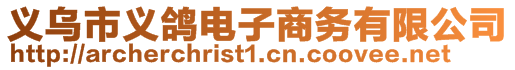 义乌市义鸽电子商务有限公司
http://archerchrist1.cn.coovee.net